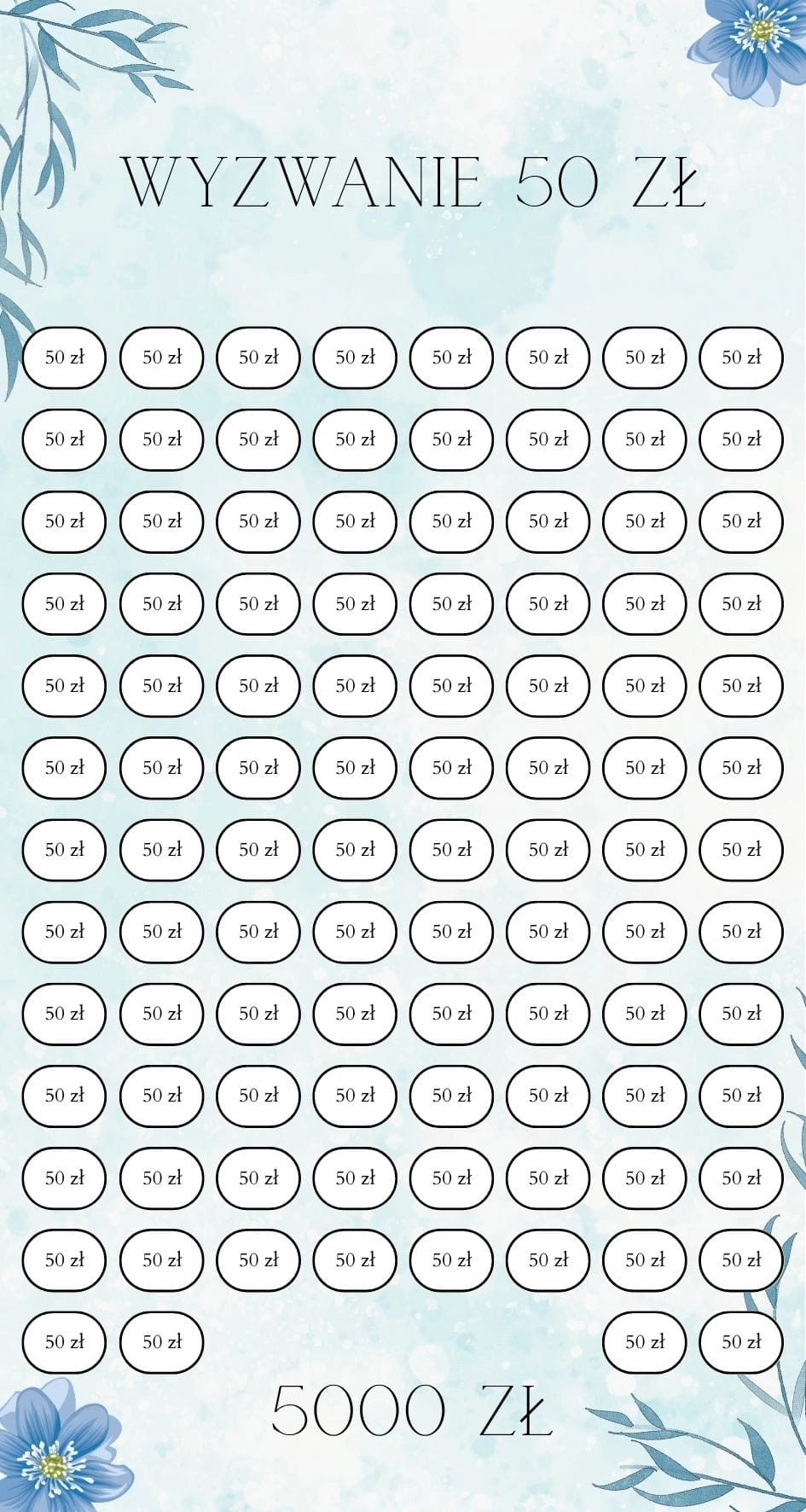 WYZWANIE 50 ZŁ

50 zł 50 zł 50 zł 50 zł 50 zł 50 zł 50 zł 50 zł
50 zł 50 zł 50 zł 50 zł 50 zł 50 zł 50 zł 50 zł
50 zł 50 zł 50 zł 50 zł 50 zł 50 zł 50 zł 50 zł
50 zł 50 zł 50 zł 50 zł 50 zł 50 zł 50 zł 50 zł
50 zł 50 zł 50 zł 50 zł 50 zł 50 zł 50 zł 50 zł
50 zł 50 zł 50 zł 50 zł 50 zł 50 zł 50 zł 50 zł
50 zł 50 zł 50 zł 50 zł 50 zł 50 zł 50 zł 50 zł
50 zł 50 zł 50 zł 50 zł 50 zł 50 zł 50 zł 50 zł
50 zł 50 zł 50 zł 50 zł 50 zł 50 zł 50 zł 50 zł
50 zł 50 zł 50 zł 50 zł 50 zł 50 zł 50 zł 50 zł
50 zł 50 zł 50 zł 50 zł 50 zł 50 zł 50 zł 50 zł
50 zł 50 zł 50 zł 50 zł 50 zł 50 zł 50 zł 50 zł
50 zł 50 zł 50 zł 50 zł

5000 ZŁ